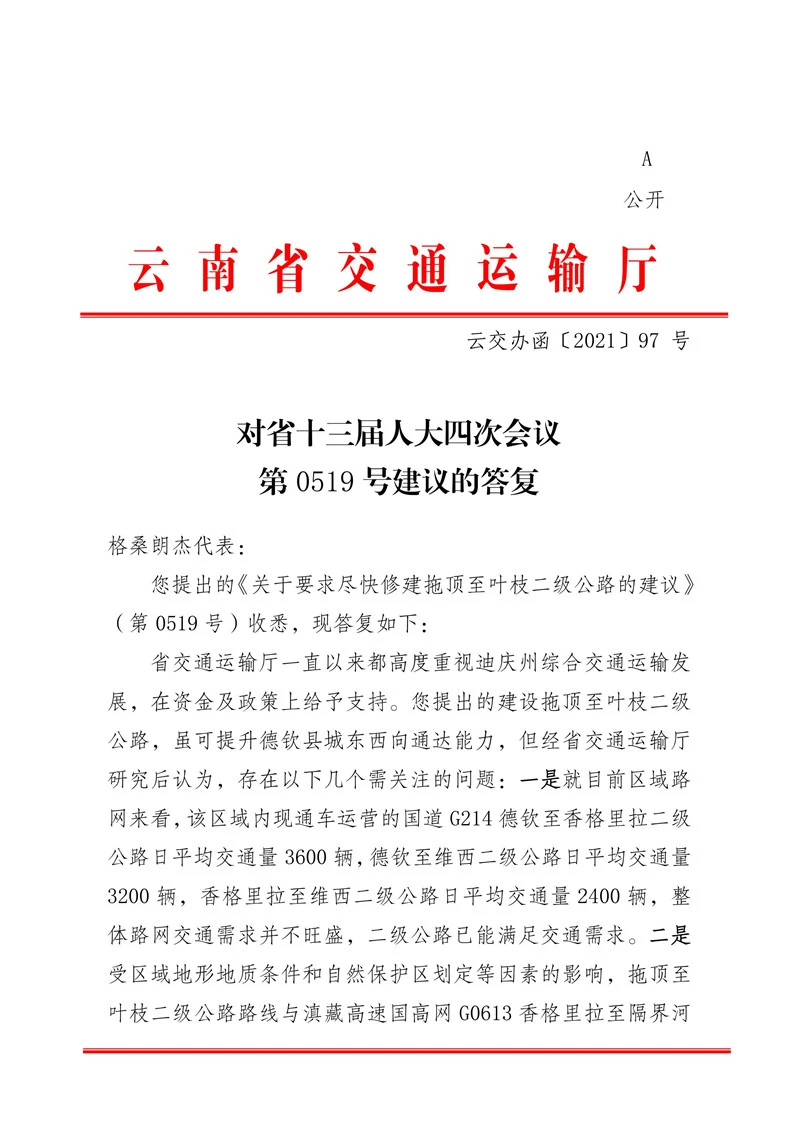 A

公开

云南省交通运输厅

云交办函〔2021〕97 号

对省十三届人大四次会议
第 0519 号建议的答复

格桑朗杰代表：

您提出的《关于要求尽快修建拖顶至叶枝二级公路的建议》（第 0519 号）收悉，现答复如下：

省交通运输厅一直以来都高度重视迪庆州综合交通运输发展，在资金及政策上给予支持。您提出的建设拖顶至叶枝二级公路，虽可提升德钦县城东西向通达能力，但经省交通运输厅研究后认为，存在以下几个需关注的问题：一是就目前区域路网来看，该区域内现通车运营的国道 G214 德钦至香格里拉二级公路日平均交通量 3600 辆，德钦至维西二级公路日平均交通量 3200 辆，香格里拉至维西二级公路日平均交通量 2400 辆，整体路网交通需求并不旺盛，二级公路已能满足交通需求。二是受区域地形地质条件和自然保护区划定等因素的影响，拖顶至叶枝二级公路路线与滇藏高速国高网 G0613 香格里拉至隔界河